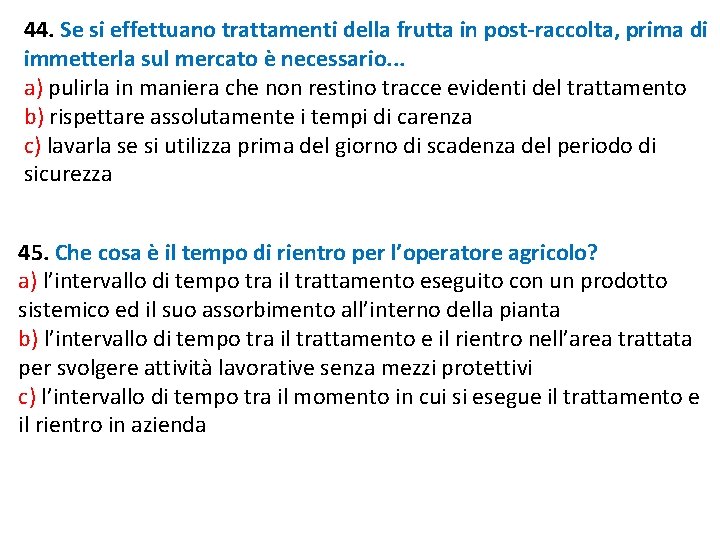 44. Se si effettuano trattamenti della frutta in post-raccolta, prima di immetterla sul mercato è necessario...
a) pulirla in maniera che non restino tracce evidenti del trattamento
b) rispettare assolutamente i tempi di carenza
c) lavarla se si utilizza prima del giorno di scadenza del periodo di sicurezza

45. Che cosa è il tempo di rientro per l'operatore agricolo?
a) l'intervallo di tempo tra il trattamento eseguito con un prodotto sistemico ed il suo assorbimento all'interno della pianta
b) l'intervallo di tempo tra il trattamento e il rientro nell'area trattata per svolgere attività lavorative senza mezzi protettivi
c) l'intervallo di tempo tra il momento in cui si esegue il trattamento e il rientro in azienda